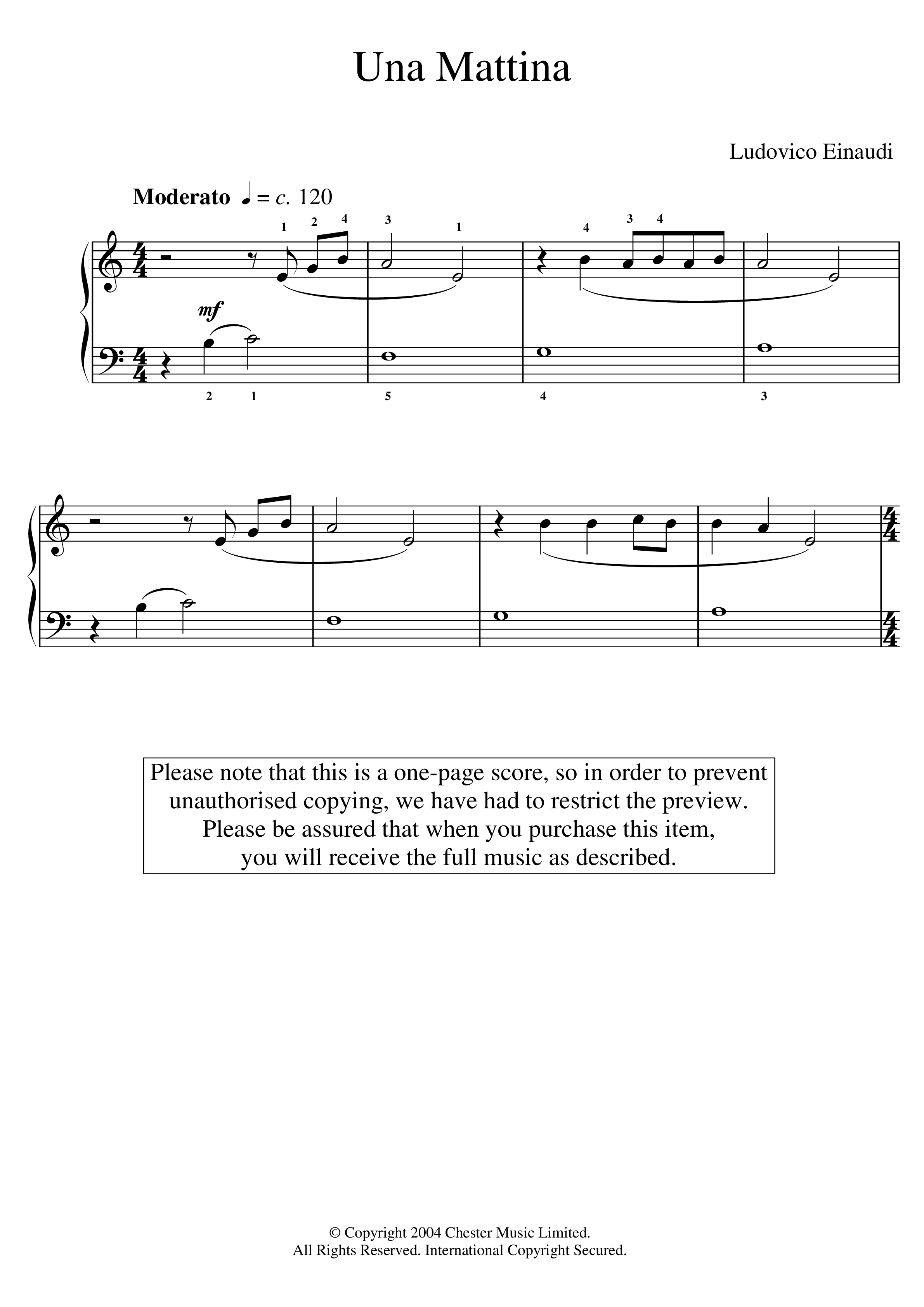 Una Mattina

Ludovico Einaudi

Moderato ♩ = c. 120

1 2 4 3 1 4 3 4

mf

2 1 5 4 3

Please note that this is a one-page score, so in order to prevent unauthorised copying, we have had to restrict the preview. Please be assured that when you purchase this item, you will receive the full music as described.

© Copyright 2004 Chester Music Limited.
All Rights Reserved. International Copyright Secured.